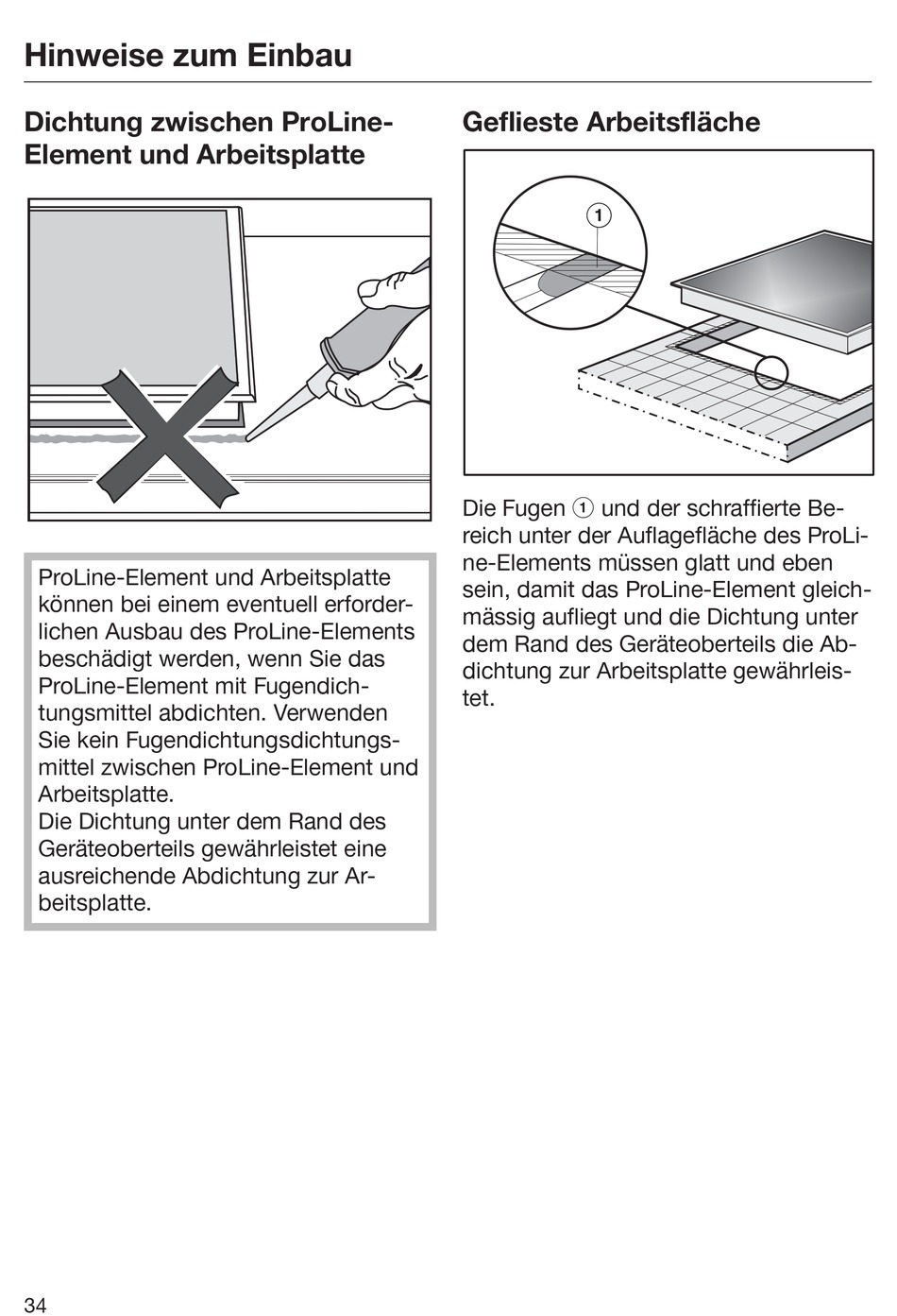 Hinweise zum Einbau

Dichtung zwischen ProLine-Element und Arbeitsplatte

ProLine-Element und Arbeitsplatte können bei einem eventuell erforderlichen Ausbau des ProLine-Elements beschädigt werden, wenn Sie das ProLine-Element mit Fugendichtungsmittel abdichten. Verwenden Sie kein Fugendichtungsdichtungsmittel zwischen ProLine-Element und Arbeitsplatte.
Die Dichtung unter dem Rand des Geräteoberteils gewährleistet eine ausreichende Abdichtung zur Arbeitsplatte.

Geflieste Arbeitsfläche

1

Die Fugen ① und der schraffierte Bereich unter der Auflagefläche des ProLine-Elements müssen glatt und eben sein, damit das ProLine-Element gleichmässig aufliegt und die Dichtung unter dem Rand des Geräteoberteils die Abdichtung zur Arbeitsplatte gewährleistet.

34